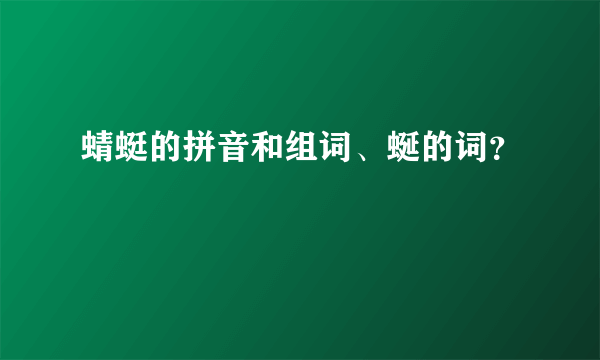 蜻蜓的拼音和组词、蜒的词？